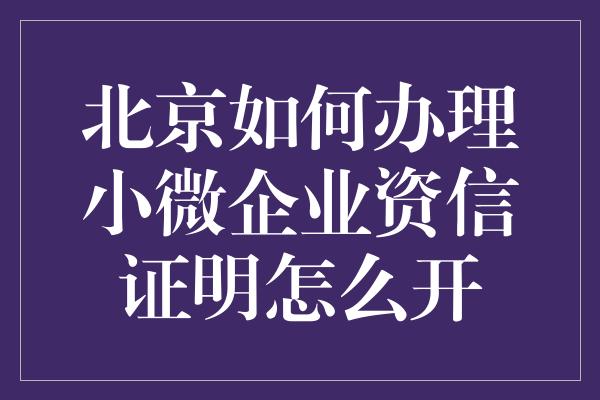 北京如何办理小微企业资信证明怎么开